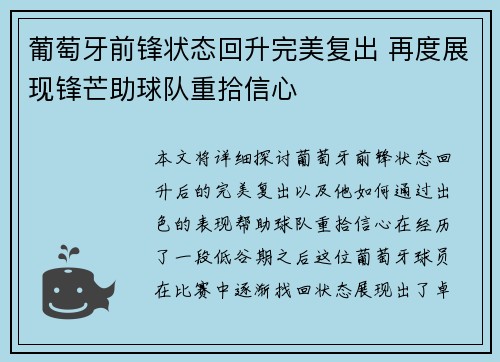 葡萄牙前锋状态回升完美复出 再度展现锋芒助球队重拾信心

本文将详细探讨葡萄牙前锋状态回升后的完美复出以及他如何通过出色的表现帮助球队重拾信心在经历了一段低谷期之后这位葡萄牙球员在比赛中逐渐找回状态展现出了卓